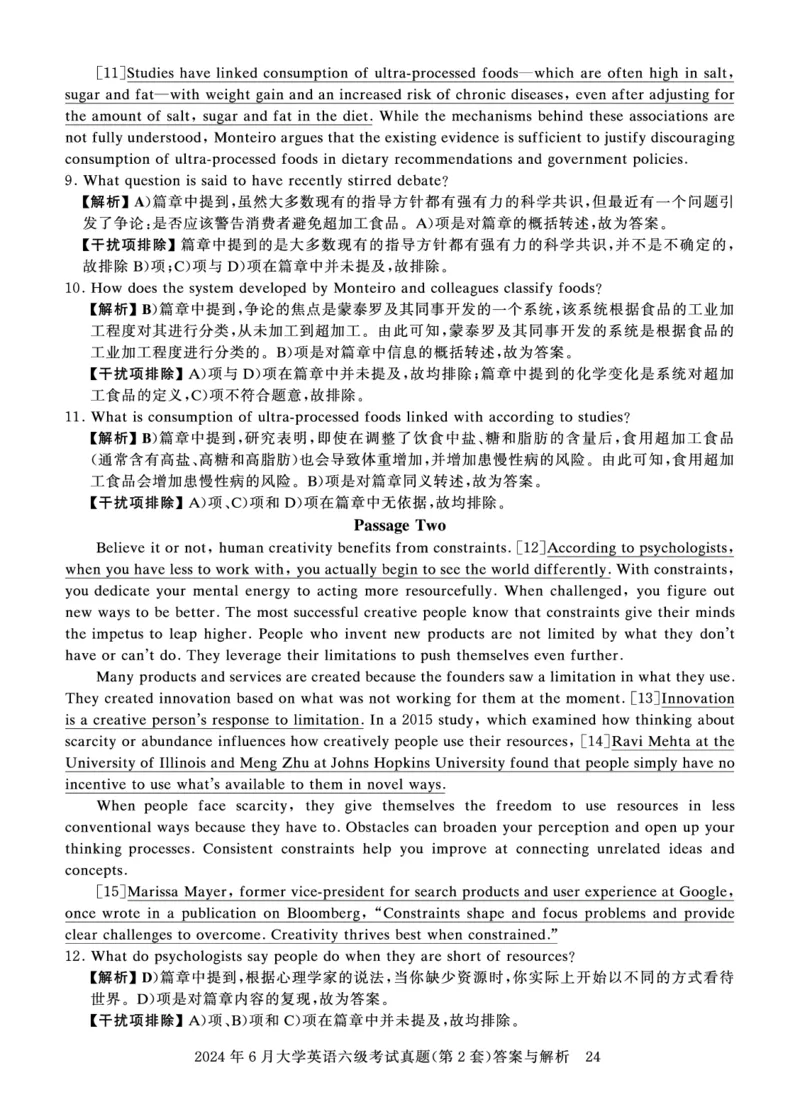 [11]Studies have linked consumption of ultra-processed foods—which are often high in salt, sugar and fat—with weight gain and an increased risk of chronic diseases, even after adjusting for the amount of salt, sugar and fat in the diet. While the mechanisms behind these associations are not fully understood, Monteiro argues that the existing evidence is sufficient to justify discouraging consumption of ultra-processed foods in dietary recommendations and government policies.

9. What question is said to have recently stirred debate?

【解析】A)篇章中提到,虽然大多数现有的指导方针都有强有力的科学共识,但最近有一个问题引发了争论:是否应该警告消费者避免超加工食品。A)项是对篇章的概括转述,故为答案。

【干扰项排除】篇章中提到的是大多数现有的指导方针都有强有力的科学共识,并不是不确定的,故排除 B)项;C)项与 D)项在篇章中并未提及,故排除。

10. How does the system developed by Monteiro and colleagues classify foods?

【解析】B)篇章中提到,争论的焦点是蒙泰罗及其同事开发的一个系统,该系统根据食品的工业加工程度对其进行分类,从未加工到超加工。由此可知,蒙泰罗及其同事开发的系统是根据食品的工业加工程度进行分类的。B)项是对篇章中信息的概括转述,故为答案。

【干扰项排除】A)项与 D)项在篇章中并未提及,故均排除;篇章中提到的化学变化是系统对超加工食品的定义,C)项不符合题意,故排除。

11. What is consumption of ultra-processed foods linked with according to studies?

【解析】B)篇章中提到,研究表明,即使在调整了饮食中盐、糖和脂肪的含量后,食用超加工食品(通常含有高盐、高糖和高脂肪)也会导致体重增加,并增加患慢性病的风险。由此可知,食用超加工食品会增加患慢性病的风险。B)项是对篇章同义转述,故为答案。

【干扰项排除】A)项、C)项和 D)项在篇章中无依据,故均排除。

Passage Two

Believe it or not, human creativity benefits from constraints. [12]According to psychologists, when you have less to work with, you actually begin to see the world differently. With constraints, you dedicate your mental energy to acting more resourcefully. When challenged, you figure out new ways to be better. The most successful creative people know that constraints give their minds the impetus to leap higher. People who invent new products are not limited by what they don't have or can't do. They leverage their limitations to push themselves even further.

Many products and services are created because the founders saw a limitation in what they use. They created innovation based on what was not working for them at the moment. [13]Innovation is a creative person's response to limitation. In a 2015 study, which examined how thinking about scarcity or abundance influences how creatively people use their resources, [14]Ravi Mehta at the University of Illinois and Meng Zhu at Johns Hopkins University found that people simply have no incentive to use what's available to them in novel ways.

When people face scarcity, they give themselves the freedom to use resources in less conventional ways because they have to. Obstacles can broaden your perception and open up your thinking processes. Consistent constraints help you improve at connecting unrelated ideas and concepts.

[15]Marissa Mayer, former vice-president for search products and user experience at Google, once wrote in a publication on Bloomberg, "Constraints shape and focus problems and provide clear challenges to overcome. Creativity thrives best when constrained."

12. What do psychologists say people do when they are short of resources?

【解析】D)篇章中提到,根据心理学家的说法,当你缺少资源时,你实际上开始以不同的方式看待世界。D)项是对篇章内容的复现,故为答案。

【干扰项排除】A)项、B)项和 C)项在篇章中并未提及,故均排除。

2024 年 6 月大学英语六级考试真题(第 2 套)答案与解析 24